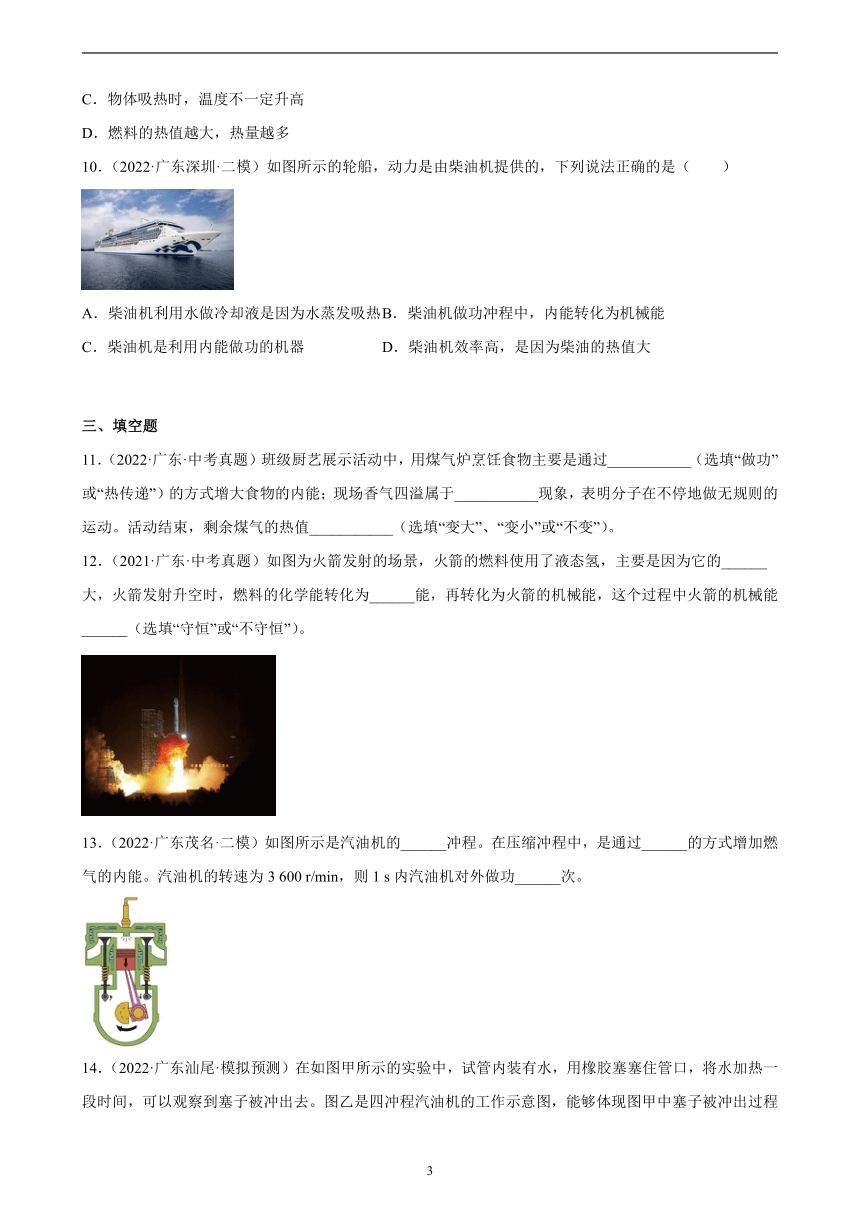 C．物体吸热时，温度不一定升高

D．燃料的热值越大，热量越多

10．（2022·广东深圳·二模）如图所示的轮船，动力是由柴油机提供的，下列说法正确的是（　　）

A．柴油机利用水做冷却液是因为水蒸发吸热 B．柴油机做功冲程中，内能转化为机械能

C．柴油机是利用内能做功的机器　　　　D．柴油机效率高，是因为柴油的热值大

三、填空题

11．（2022·广东·中考真题）班级厨艺展示活动中，用煤气炉烹饪食物主要是通过___________（选填“做功”或“热传递”）的方式增大食物的内能；现场香气四溢属于___________现象，表明分子在不停地做无规则的运动。活动结束，剩余煤气的热值___________（选填“变大”、“变小”或“不变”）。

12．（2021·广东·中考真题）如图为火箭发射的场景，火箭的燃料使用了液态氢，主要是因为它的______大，火箭发射升空时，燃料的化学能转化为______能，再转化为火箭的机械能，这个过程中火箭的机械能______（选填“守恒”或“不守恒”）。

13．（2022·广东茂名·二模）如图所示是汽油机的______冲程。在压缩冲程中，是通过______的方式增加燃气的内能。汽油机的转速为 3 600 r/min，则 1 s 内汽油机对外做功______次。

14．（2022·广东汕尾·模拟预测）在如图甲所示的实验中，试管内装有水，用橡胶塞塞住管口，将水加热一段时间，可以观察到塞子被冲出去。图乙是四冲程汽油机的工作示意图，能够体现图甲中塞子被冲出过程

3